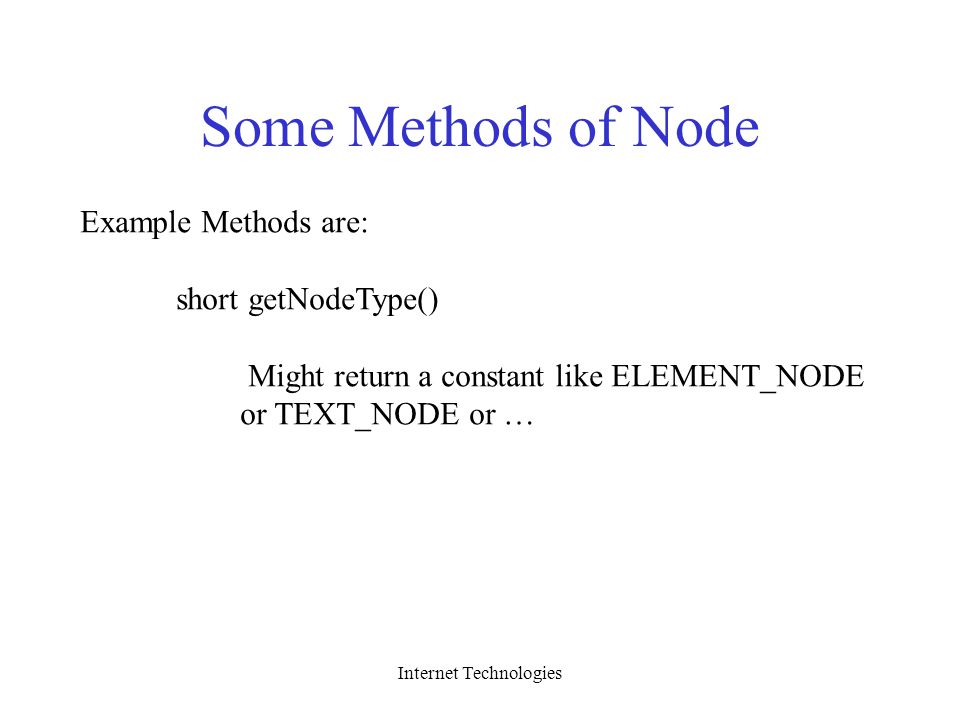 Some Methods of Node

Example Methods are:

short getNodeType()

Might return a constant like ELEMENT_NODE or TEXT_NODE or …

Internet Technologies